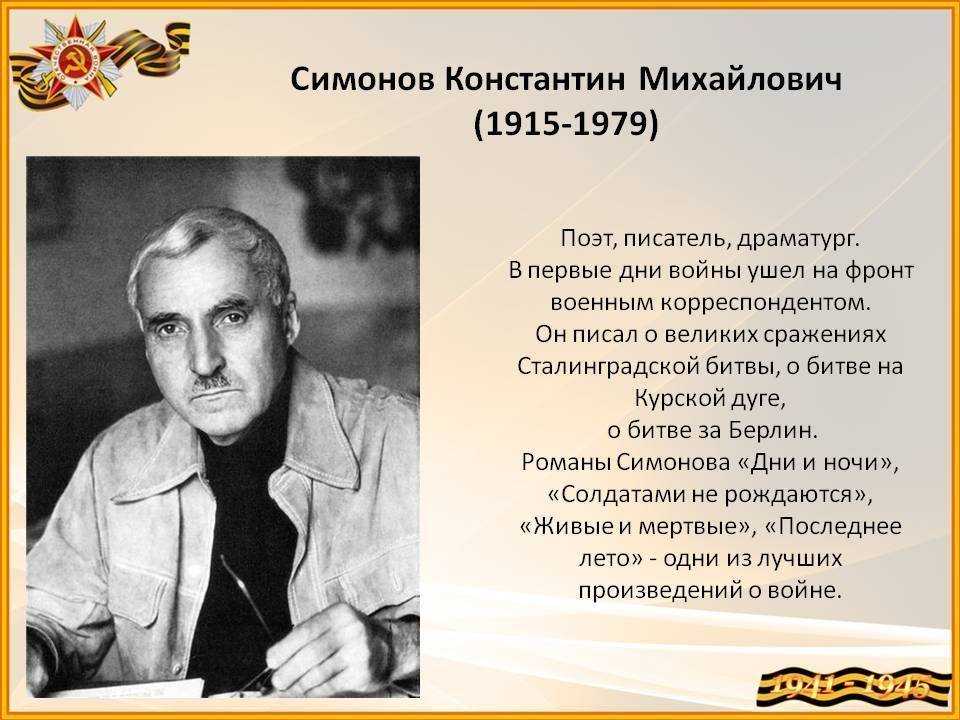 Симонов Константин Михайлович
(1915-1979)

Поэт, писатель, драматург.
В первые дни войны ушел на фронт военным корреспондентом.
Он писал о великих сражениях Сталинградской битвы, о битве на Курской дуге,
о битве за Берлин.
Романы Симонова «Дни и ночи», «Солдатами не рождаются», «Живые и мертвые», «Последнее лето» - одни из лучших произведений о войне.

1941 - 1945